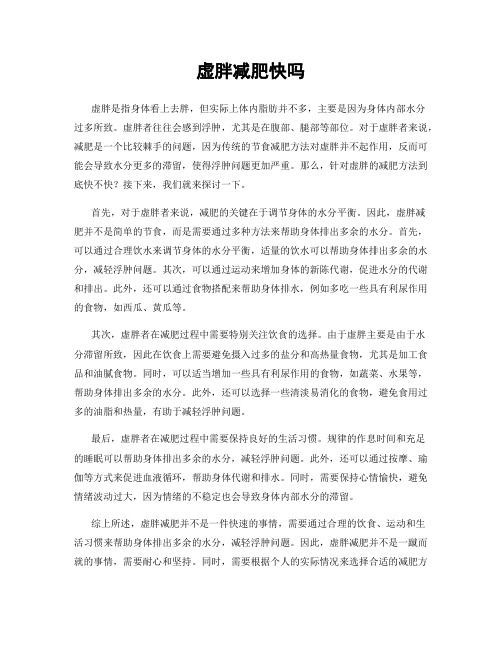 虚胖减肥快吗

虚胖是指身体看上去胖，但实际上体内脂肪并不多，主要是因为身体内部水分过多所致。虚胖者往往会感到浮肿，尤其是在腹部、腿部等部位。对于虚胖者来说，减肥是一个比较棘手的问题，因为传统的节食减肥方法对虚胖并不起作用，反而可能会导致水分更多的滞留，使得浮肿问题更加严重。那么，针对虚胖的减肥方法到底快不快？接下来，我们就来探讨一下。

首先，对于虚胖者来说，减肥的关键在于调节身体的水分平衡。因此，虚胖减肥并不是简单的节食，而是需要通过多种方法来帮助身体排出多余的水分。首先，可以通过合理饮水来调节身体的水分平衡，适量的饮水可以帮助身体排出多余的水分，减轻浮肿问题。其次，可以通过运动来增加身体的新陈代谢，促进水分的代谢和排出。此外，还可以通过食物搭配来帮助身体排水，例如多吃一些具有利尿作用的食物，如西瓜、黄瓜等。

其次，虚胖者在减肥过程中需要特别关注饮食的选择。由于虚胖主要是由于水分滞留所致，因此在饮食上需要避免摄入过多的盐分和高热量食物，尤其是加工食品和油腻食物。同时，可以适当增加一些具有利尿作用的食物，如蔬菜、水果等，帮助身体排出多余的水分。此外，还可以选择一些清淡易消化的食物，避免食用过多的油脂和热量，有助于减轻浮肿问题。

最后，虚胖者在减肥过程中需要保持良好的生活习惯。规律的作息时间和充足的睡眠可以帮助身体排出多余的水分，减轻浮肿问题。此外，还可以通过按摩、瑜伽等方式来促进血液循环，帮助身体代谢和排水。同时，需要保持心情愉快，避免情绪波动过大，因为情绪的不稳定也会导致身体内部水分的滞留。

综上所述，虚胖减肥并不是一件快速的事情，需要通过合理的饮食、运动和生活习惯来帮助身体排出多余的水分，减轻浮肿问题。因此，虚胖减肥并不是一蹴而就的事情，需要耐心和坚持。同时，需要根据个人的实际情况来选择合适的减肥方